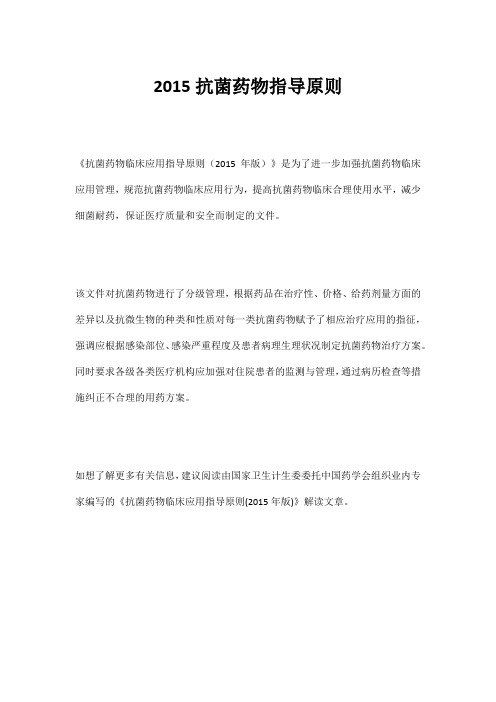 2015 抗菌药物指导原则

《抗菌药物临床应用指导原则（2015 年版）》是为了进一步加强抗菌药物临床应用管理，规范抗菌药物临床应用行为，提高抗菌药物临床合理使用水平，减少细菌耐药，保证医疗质量和安全而制定的文件。

该文件对抗菌药物进行了分级管理，根据药品在治疗性、价格、给药剂量方面的差异以及抗微生物的种类和性质对每一类抗菌药物赋予了相应治疗应用的指征，强调应根据感染部位、感染严重程度及患者病理生理状况制定抗菌药物治疗方案。同时要求各级各类医疗机构应加强对住院患者的监测与管理，通过病历检查等措施纠正不合理的用药方案。

如想了解更多有关信息，建议阅读由国家卫生计生委委托中国药学会组织业内专家编写的《抗菌药物临床应用指导原则(2015 年版)》解读文章。